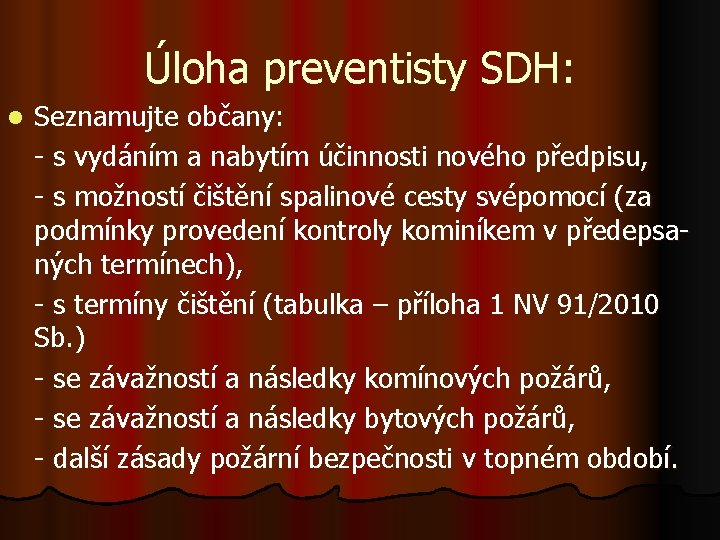 Úloha preventisty SDH:

Seznamujte občany:

- s vydáním a nabytím účinnosti nového předpisu,

- s možností čištění spalinové cesty svépomocí (za podmínky provedení kontroly kominíkem v předepsaných termínech),

- s termíny čištění (tabulka – příloha 1 NV 91/2010 Sb.)

- se závažností a následky komínových požárů,

- se závažností a následky bytových požárů,

- další zásady požární bezpečnosti v topném období.